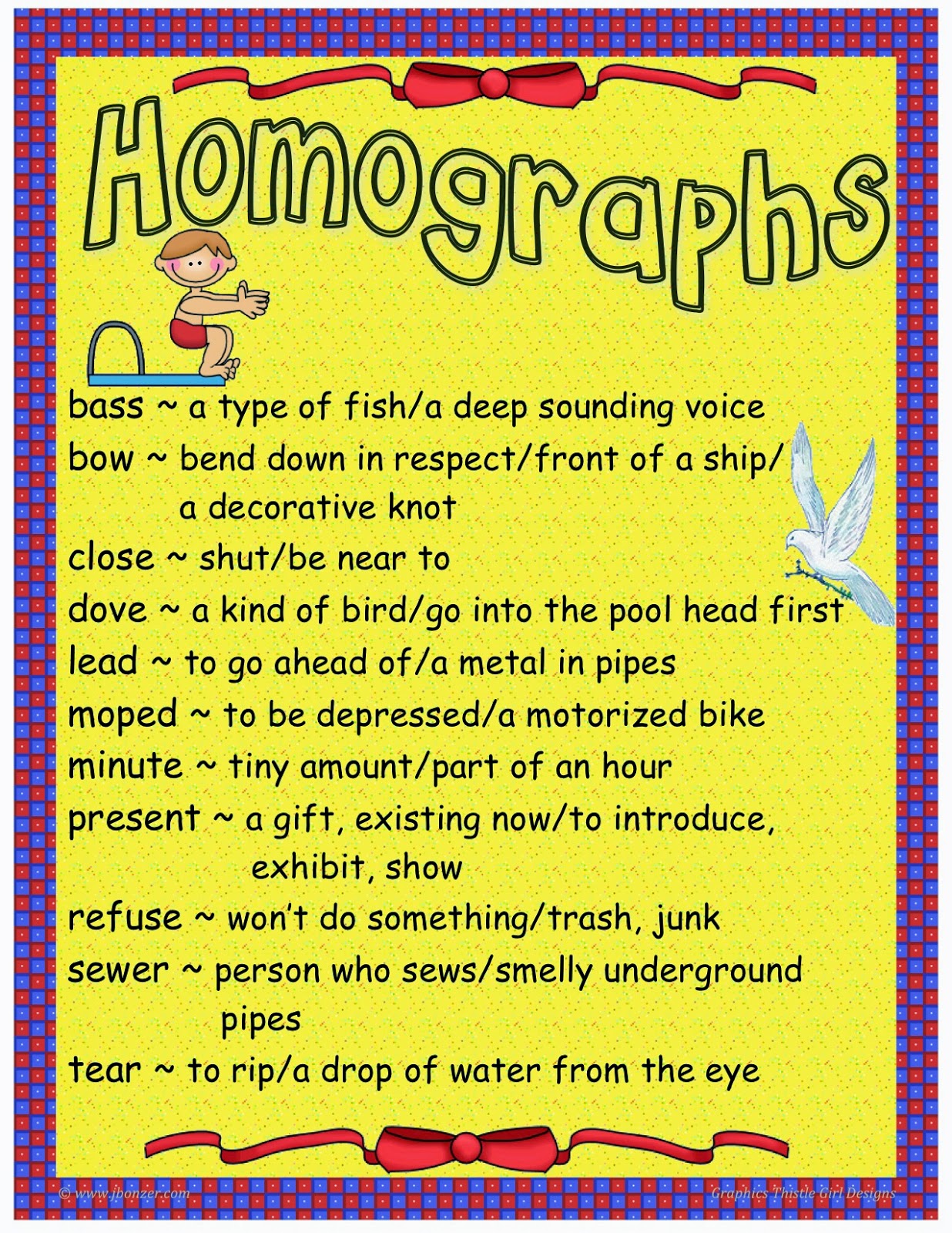 Homographs

bass ~ a type of fish/a deep sounding voice
bow ~ bend down in respect/front of a ship/ a decorative knot
close ~ shut/be near to
dove ~ a kind of bird/go into the pool head first
lead ~ to go ahead of/a metal in pipes
moped ~ to be depressed/a motorized bike
minute ~ tiny amount/part of an hour
present ~ a gift, existing now/to introduce, exhibit, show
refuse ~ won't do something/trash, junk
sewer ~ person who sews/smelly underground pipes
tear ~ to rip/a drop of water from the eye

© www.jbonzer.com
Graphics Thistle Girl Designs